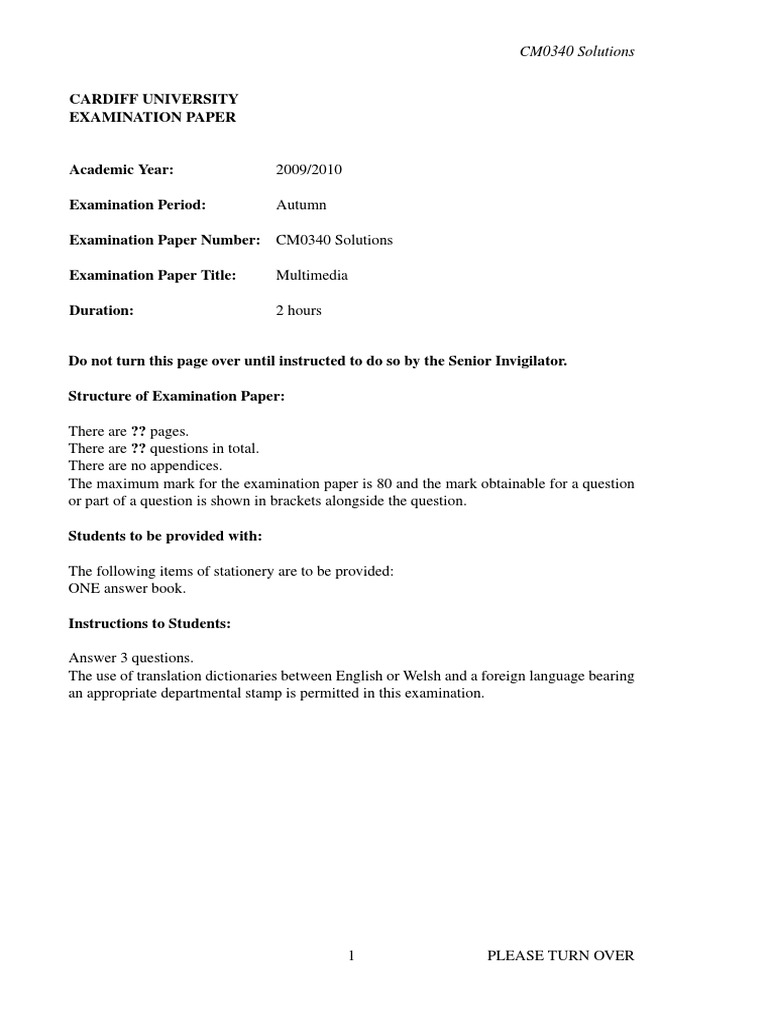 CM0340 Solutions

CARDIFF UNIVERSITY
EXAMINATION PAPER

Academic Year: 2009/2010

Examination Period: Autumn

Examination Paper Number: CM0340 Solutions

Examination Paper Title: Multimedia

Duration: 2 hours

Do not turn this page over until instructed to do so by the Senior Invigilator.

Structure of Examination Paper:

There are ?? pages.
There are ?? questions in total.
There are no appendices.
The maximum mark for the examination paper is 80 and the mark obtainable for a question or part of a question is shown in brackets alongside the question.

Students to be provided with:

The following items of stationery are to be provided:
ONE answer book.

Instructions to Students:

Answer 3 questions.
The use of translation dictionaries between English or Welsh and a foreign language bearing an appropriate departmental stamp is permitted in this examination.

1 PLEASE TURN OVER